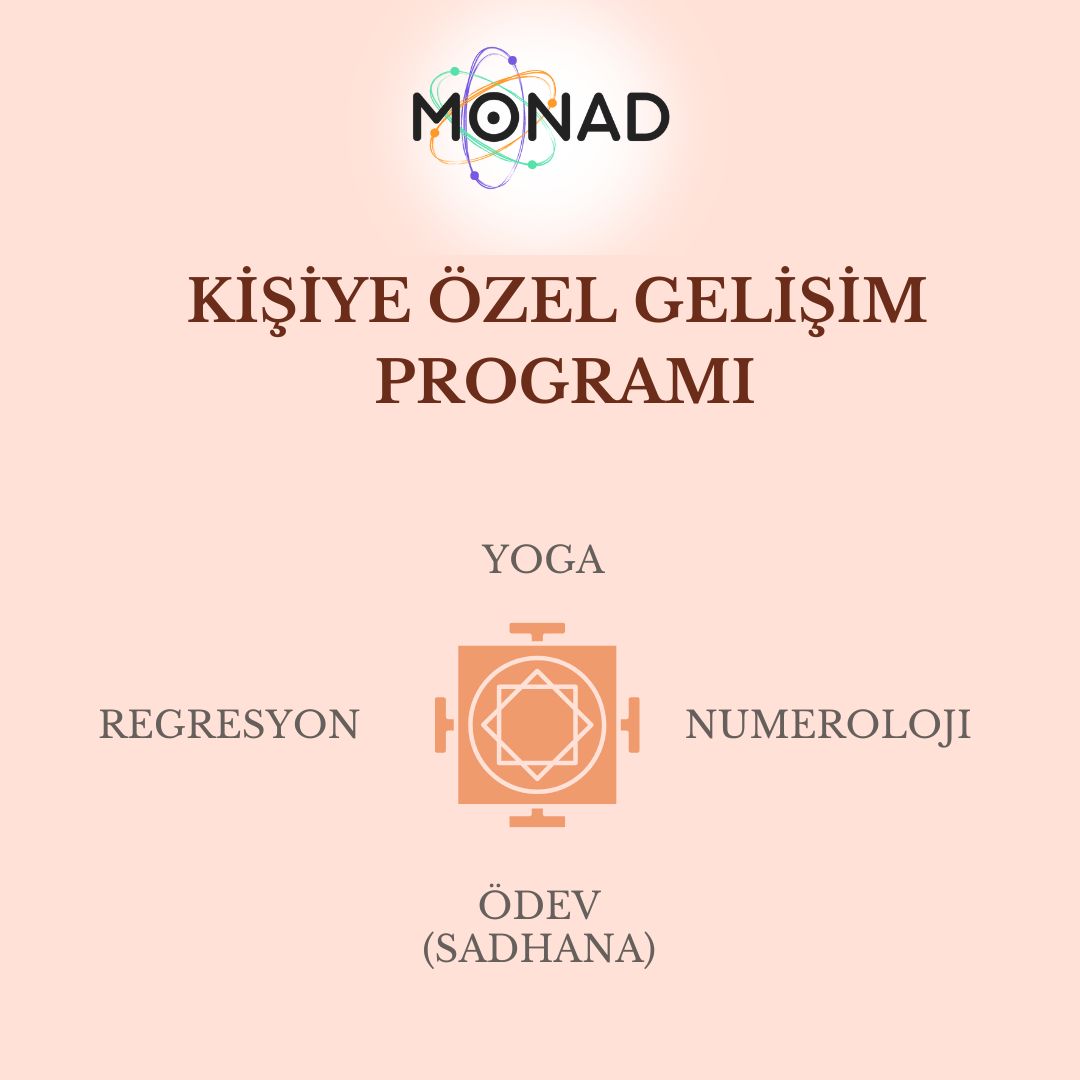 MONAD

KİŞİYE ÖZEL GELİŞİM PROGRAMI

YOGA

REGRESYON

NUMEROLOJI

ÖDEV
(SADHANA)